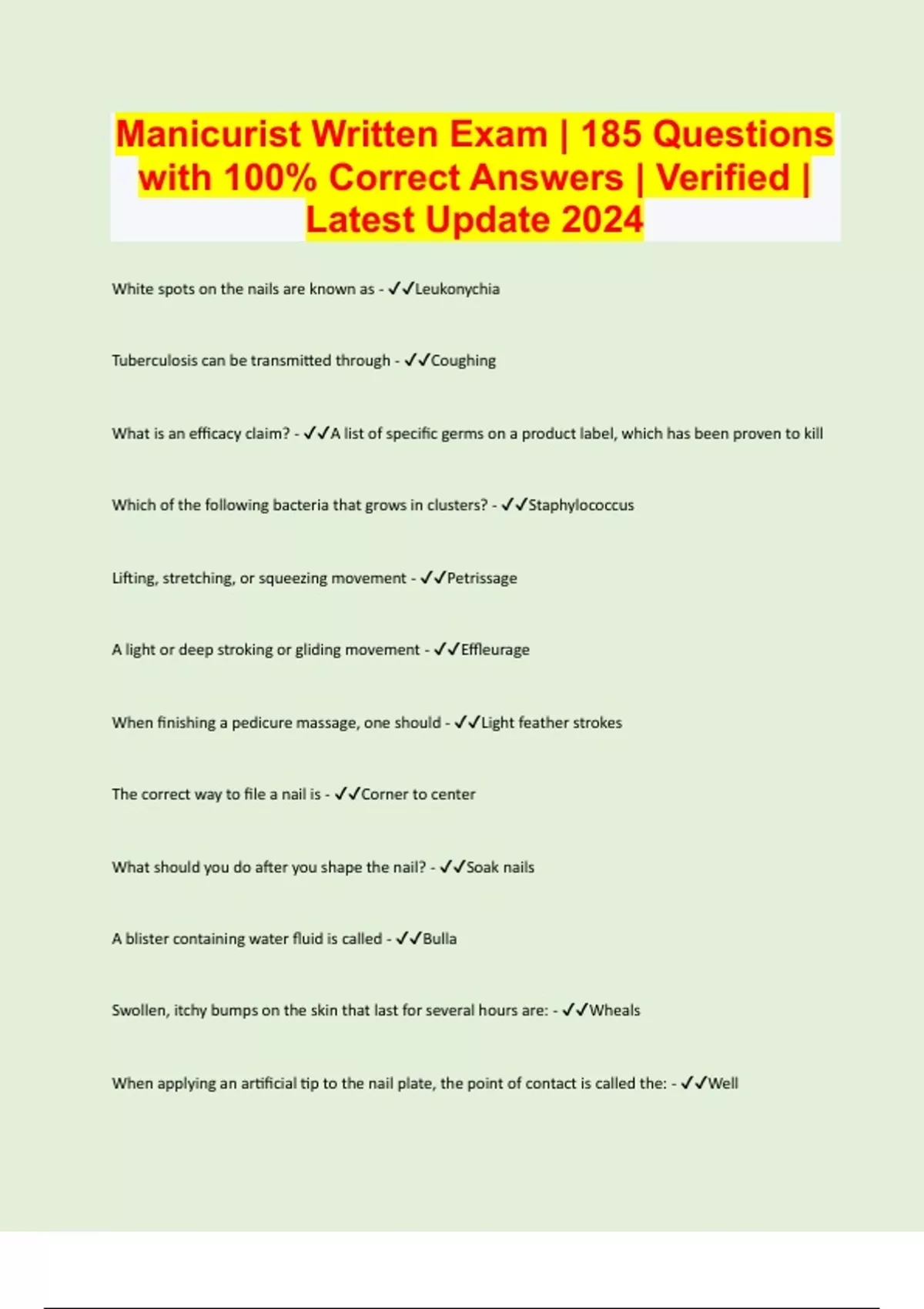 Manicurist Written Exam | 185 Questions with 100% Correct Answers | Verified | Latest Update 2024

White spots on the nails are known as - ✓✓Leukonychia

Tuberculosis can be transmitted through - ✓✓Coughing

What is an efficacy claim? - ✓✓A list of specific germs on a product label, which has been proven to kill

Which of the following bacteria that grows in clusters? - ✓✓Staphylococcus

Lifting, stretching, or squeezing movement - ✓✓Petrissage

A light or deep stroking or gliding movement - ✓✓Effleurage

When finishing a pedicure massage, one should - ✓✓Light feather strokes

The correct way to file a nail is - ✓✓Corner to center

What should you do after you shape the nail? - ✓✓Soak nails

A blister containing water fluid is called - ✓✓Bulla

Swollen, itchy bumps on the skin that last for several hours are: - ✓✓Wheals

When applying an artificial tip to the nail plate, the point of contact is called the: - ✓✓Well